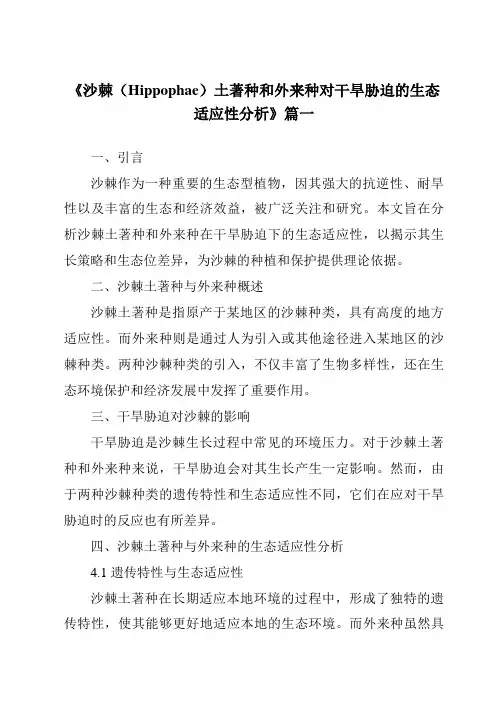 《沙棘（Hippophae）土著种和外来种对干旱胁迫的生态适应性分析》篇一

一、引言

沙棘作为一种重要的生态型植物，因其强大的抗逆性、耐旱性以及丰富的生态和经济效益，被广泛关注和研究。本文旨在分析沙棘土著种和外来种在干旱胁迫下的生态适应性，以揭示其生长策略和生态位差异，为沙棘的种植和保护提供理论依据。

二、沙棘土著种与外来种概述

沙棘土著种是指原产于某地区的沙棘种类，具有高度的地方适应性。而外来种则是通过人为引入或其他途径进入某地区的沙棘种类。两种沙棘种类的引入，不仅丰富了生物多样性，还在生态环境保护和经济发展中发挥了重要作用。

三、干旱胁迫对沙棘的影响

干旱胁迫是沙棘生长过程中常见的环境压力。对于沙棘土著种和外来种来说，干旱胁迫会对其生长产生一定影响。然而，由于两种沙棘种类的遗传特性和生态适应性不同，它们在应对干旱胁迫时的反应也有所差异。

四、沙棘土著种与外来种的生态适应性分析

4.1 遗传特性与生态适应性

沙棘土著种在长期适应本地环境的过程中，形成了独特的遗传特性，使其能够更好地适应本地的生态环境。而外来种虽然具